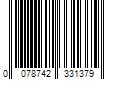 0 078742 331379